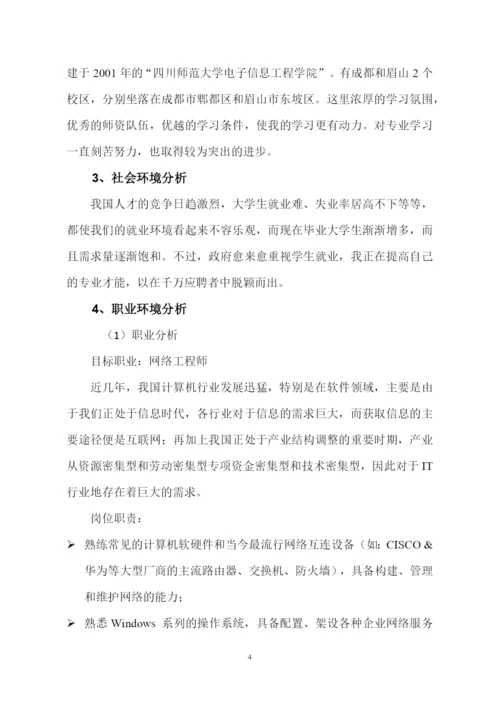 建于 2001 年的“四川师范大学电子信息工程学院”。有成都和眉山 2 个校区，分别坐落在成都市郫都区和眉山市东坡区。这里浓厚的学习氛围，优秀的师资队伍，优越的学习条件，使我的学习更有动力。对专业学习一直刻苦努力，也取得较为突出的进步。

3、社会环境分析

我国人才的竞争日趋激烈，大学生就业难、失业率居高不下等等，都使我们的就业环境看起来不容乐观，而现在毕业大学生渐渐增多，而且需求量逐渐饱和。不过，政府愈来愈重视学生就业，我正在提高自己的专业才能，以在千万应聘者中脱颖而出。

4、职业环境分析

（1）职业分析

目标职业：网络工程师

近几年，我国计算机行业发展迅猛，特别是在软件领域，主要是由于我们正处于信息时代，各行业对于信息的需求巨大，而获取信息的主要途径便是互联网；再加上我国正处于产业结构调整的重要时期，产业从资源密集型和劳动密集型专项资金密集型和技术密集型，因此对于 IT 行业地存在着巨大的需求。

岗位职责：

➢ 熟练常见的计算机软硬件和当今最流行网络互连设备（如：CISCO & 华为等大型厂商的主流路由器、交换机、防火墙），具备构建、管理和维护网络的能力；

➢ 熟悉 Windows 系列的操作系统，具备配置、架设各种企业网络服务

4